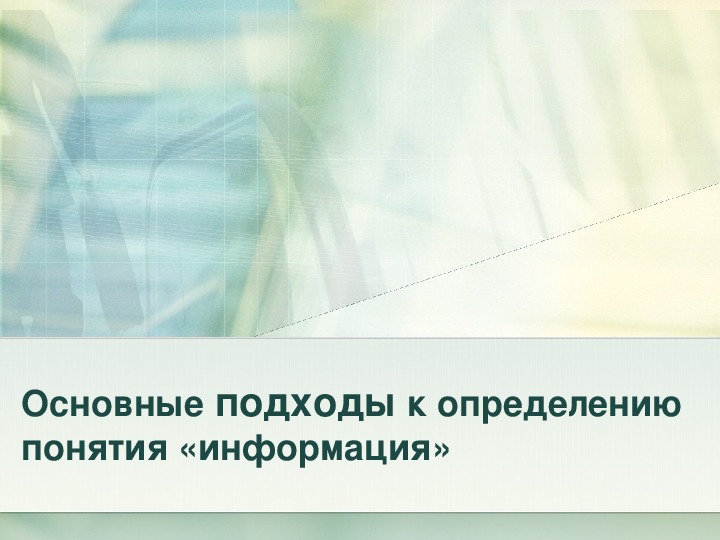 Основные подходы к определению понятия «информация»